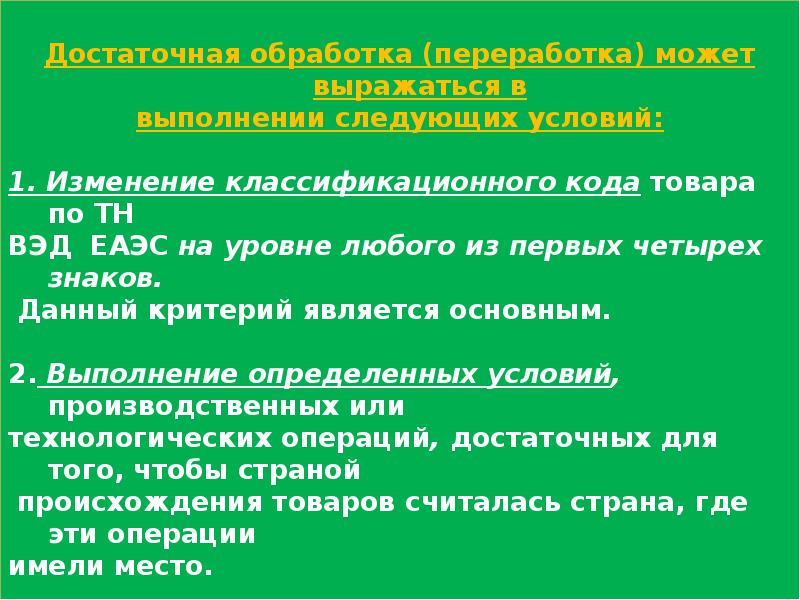 Достаточная обработка (переработка) может выражаться в выполнении следующих условий:

1. Изменение классификационного кода товара по ТН ВЭД ЕАЭС на уровне любого из первых четырех знаков.
Данный критерий является основным.

2. Выполнение определенных условий, производственных или технологических операций, достаточных для того, чтобы страной происхождения товаров считалась страна, где эти операции имели место.